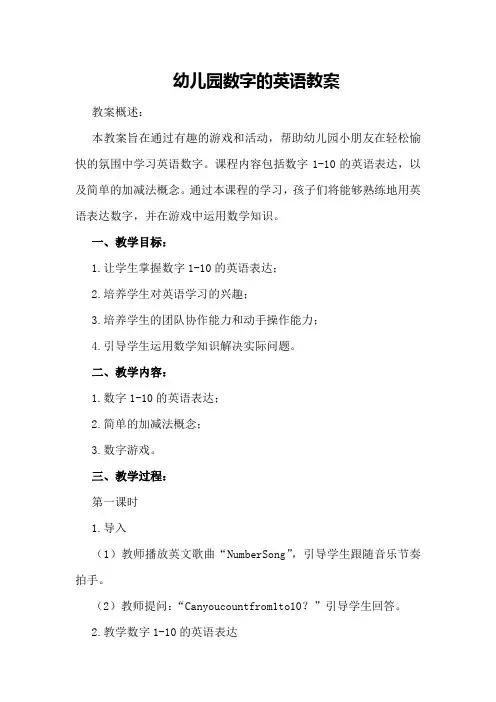 幼儿园数字的英语教案

教案概述：

本教案旨在通过有趣的游戏和活动，帮助幼儿园小朋友在轻松愉快的氛围中学习英语数字。课程内容包括数字 1-10 的英语表达，以及简单的加减法概念。通过本课程的学习，孩子们将能够熟练地用英语表达数字，并在游戏中运用数学知识。

一、教学目标：

1.让学生掌握数字 1-10 的英语表达；

2.培养学生对英语学习的兴趣；

3.培养学生的团队协作能力和动手操作能力；

4.引导学生运用数学知识解决实际问题。

二、教学内容：

1.数字 1-10 的英语表达；

2.简单的加减法概念；

3.数字游戏。

三、教学过程：

第一课时

1.导入

（1）教师播放英文歌曲“NumberSong”，引导学生跟随音乐节奏拍手。

（2）教师提问：“Canyoucountfrom1to10？”引导学生回答。

2.教学数字 1-10 的英语表达